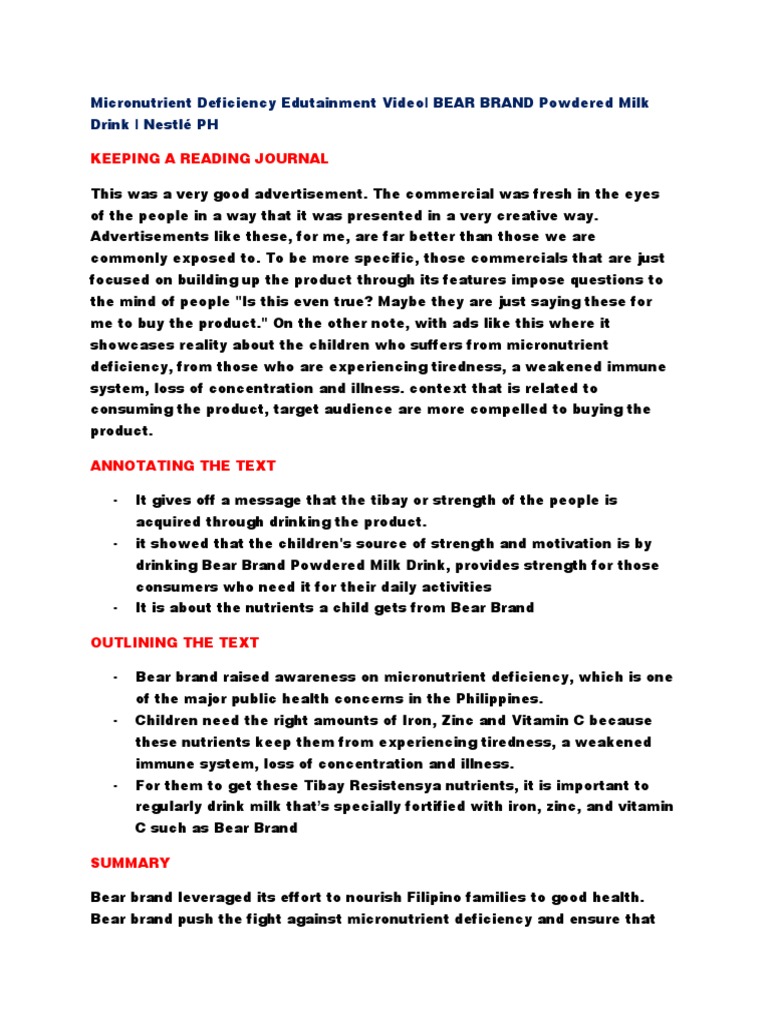 Micronutrient Deficiency Edutainment Video| BEAR BRAND Powdered Milk Drink | Nestlé PH

KEEPING A READING JOURNAL

This was a very good advertisement. The commercial was fresh in the eyes of the people in a way that it was presented in a very creative way. Advertisements like these, for me, are far better than those we are commonly exposed to. To be more specific, those commercials that are just focused on building up the product through its features impose questions to the mind of people "Is this even true? Maybe they are just saying these for me to buy the product." On the other note, with ads like this where it showcases reality about the children who suffers from micronutrient deficiency, from those who are experiencing tiredness, a weakened immune system, loss of concentration and illness. context that is related to consuming the product, target audience are more compelled to buying the product.

ANNOTATING THE TEXT

- It gives off a message that the tibay or strength of the people is acquired through drinking the product.
- it showed that the children's source of strength and motivation is by drinking Bear Brand Powdered Milk Drink, provides strength for those consumers who need it for their daily activities
- It is about the nutrients a child gets from Bear Brand

OUTLINING THE TEXT

- Bear brand raised awareness on micronutrient deficiency, which is one of the major public health concerns in the Philippines.
- Children need the right amounts of Iron, Zinc and Vitamin C because these nutrients keep them from experiencing tiredness, a weakened immune system, loss of concentration and illness.
- For them to get these Tibay Resistensya nutrients, it is important to regularly drink milk that's specially fortified with iron, zinc, and vitamin C such as Bear Brand

SUMMARY

Bear brand leveraged its effort to nourish Filipino families to good health. Bear brand push the fight against micronutrient deficiency and ensure that